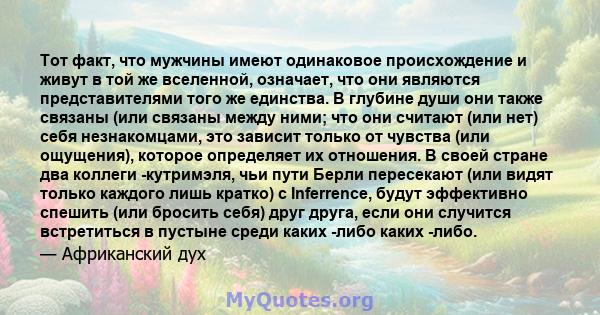 Тот факт, что мужчины имеют одинаковое происхождение и живут в той же вселенной, означает, что они являются представителями того же единства. В глубине души они также связаны (или связаны между ними; что они считают (или нет) себя незнакомцами, это зависит только от чувства (или ощущения), которое определяет их отношения. В своей стране два коллеги -кутримэля, чьи пути Берли пересекают (или видят только каждого лишь кратко) с Inferrence, будут эффективно спешить (или бросить себя) друг друга, если они случится встретиться в пустыне среди каких -либо каких -либо.
— Африканский дух

MyQuotes.org